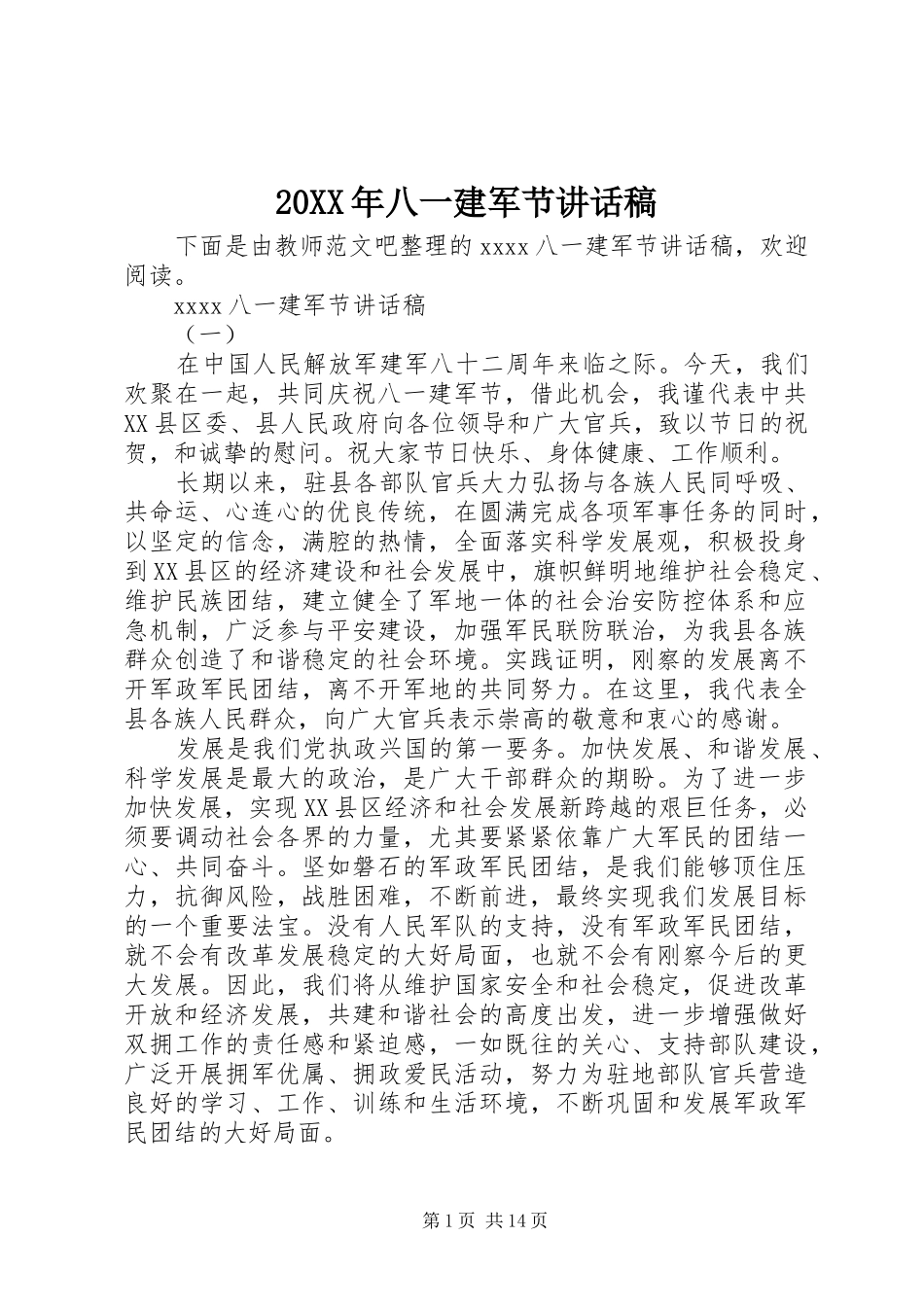 20XX年八一建军节讲话稿

下面是由教师范文吧整理的xxxx八一建军节讲话稿，欢迎阅读。

xxxx八一建军节讲话稿

（一）

在中国人民解放军建军八十二周年来临之际。今天，我们欢聚在一起，共同庆祝八一建军节，借此机会，我谨代表中共XX县区委、县人民政府向各位领导和广大官兵，致以节日的祝贺，和诚挚的慰问。祝大家节日快乐、身体健康、工作顺利。

长期以来，驻县各部队官兵大力弘扬与各族人民同呼吸、共命运、心连心的优良传统，在圆满完成各项军事任务的同时，以坚定的信念，满腔的热情，全面落实科学发展观，积极投身到XX县区的经济建设和社会发展中，旗帜鲜明地维护社会稳定、维护民族团结，建立健全了军地一体的社会治安防控体系和应急机制，广泛参与平安建设，加强军民联防联治，为我县各族群众创造了和谐稳定的社会环境。实践证明，刚察的发展离不开军政军民团结，离不开军地的共同努力。在这里，我代表全县各族人民群众，向广大官兵表示崇高的敬意和衷心的感谢。

发展是我们党执政兴国的第一要务。加快发展、和谐发展、科学发展是最大的政治，是广大干部群众的期盼。为了进一步加快发展，实现XX县区经济和社会发展新跨越的艰巨任务，必须要调动社会各界的力量，尤其要紧紧依靠广大军民的团结一心、共同奋斗。坚如磐石的军政军民团结，是我们能够顶住压力，抗御风险，战胜困难，不断前进，最终实现我们发展目标的一个重要法宝。没有人民军队的支持，没有军政军民团结，就不会有改革发展稳定的大好局面，也就不会有刚察今后的更大发展。因此，我们将从维护国家安全和社会稳定，促进改革开放和经济发展，共建和谐社会的高度出发，进一步增强做好双拥工作的责任感和紧迫感，一如既往的关心、支持部队建设，广泛开展拥军优属、拥政爱民活动，努力为驻地部队官兵营造良好的学习、工作、训练和生活环境，不断巩固和发展军政军民团结的大好局面。

第1页 共14页